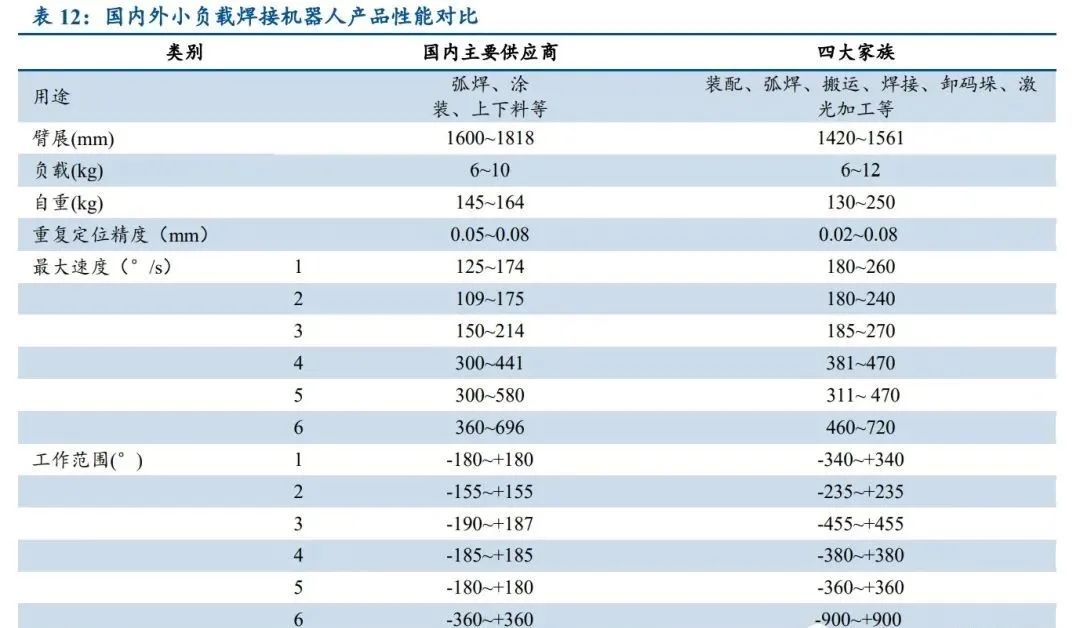 表 12：国内外小负载焊接机器人产品性能对比

| 类别 | | 国内主要供应商 | 四大家族 |
|---|---|---|---|
| 用途 | | 弧焊、涂装、上下料等 | 装配、弧焊、搬运、焊接、卸码垛、激光加工等 |
| 臂展(mm) | | 1600~1818 | 1420~1561 |
| 负载(kg) | | 6~10 | 6~12 |
| 自重(kg) | | 145~164 | 130~250 |
| 重复定位精度（mm） | | 0.05~0.08 | 0.02~0.08 |
| 最大速度（°/s） | 1 | 125~174 | 180~260 |
| | 2 | 109~175 | 180~240 |
| | 3 | 150~214 | 185~270 |
| | 4 | 300~441 | 381~470 |
| | 5 | 300~580 | 311~ 470 |
| | 6 | 360~696 | 460~720 |
| 工作范围(°) | 1 | -180~+180 | -340~+340 |
| | 2 | -155~+155 | -235~+235 |
| | 3 | -190~+187 | -455~+455 |
| | 4 | -185~+185 | -380~+380 |
| | 5 | -180~+180 | -360~+360 |
| | 6 | -360~+360 | -900~+900 |